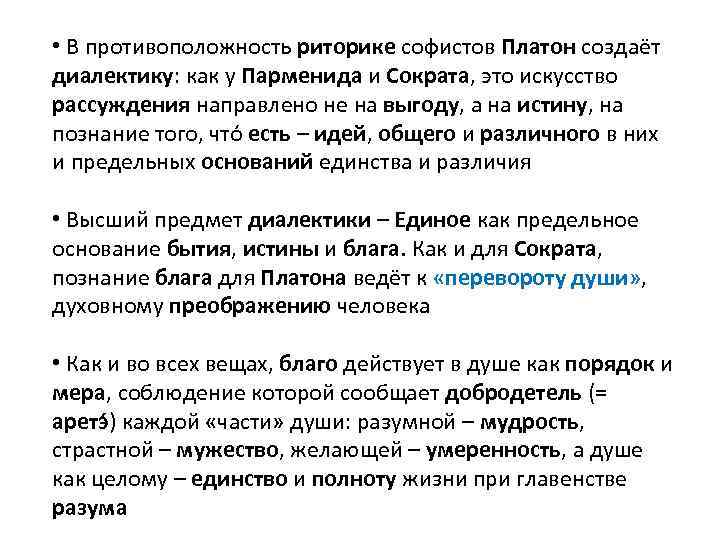 • В противоположность риторике софистов Платон создаёт диалектику: как у Парменида и Сократа, это искусство рассуждения направлено не на выгоду, а на истину, на познание того, что́ есть – идей, общего и различного в них и предельных оснований единства и различия

• Высший предмет диалектики – Единое как предельное основание бытия, истины и блага. Как и для Сократа, познание блага для Платона ведёт к «перевороту души», духовному преображению человека

• Как и во всех вещах, благо действует в душе как порядок и мера, соблюдение которой сообщает добродетель (= аретэ́) каждой «части» души: разумной – мудрость, страстной – мужество, желающей – умеренность, а душе как целому – единство и полноту жизни при главенстве разума